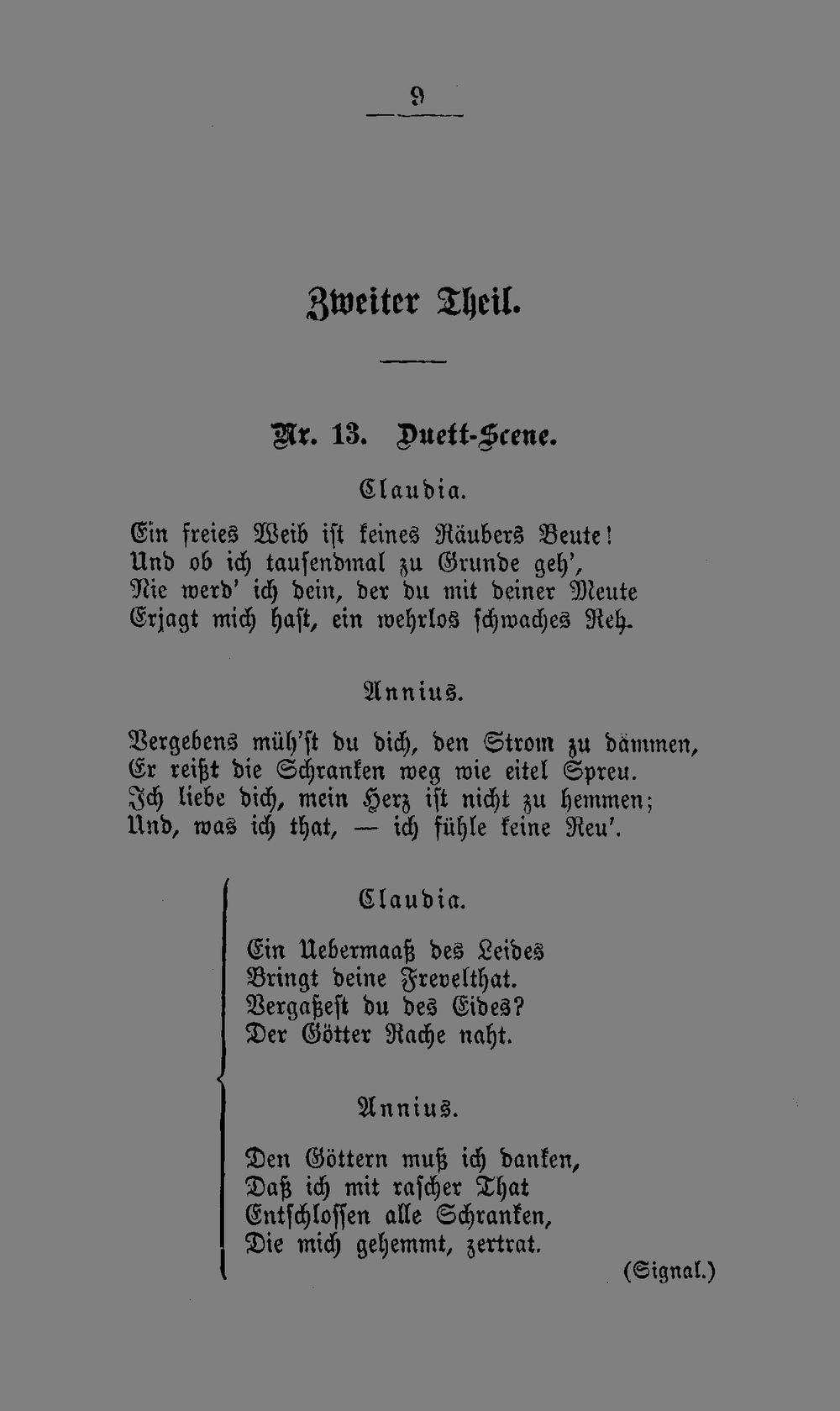 9

Zweiter Theil.

Nr. 13. Duett-Scene.

Claudia.

Ein freies Weib ist keines Räubers Beute!
Und ob ich tausendmal zu Grunde geh',
Nie werd' ich dein, der du mit deiner Meute
Erjagt mich hast, ein wehrlos schwaches Reh.

Annius.

Vergebens müh'st du dich, den Strom zu dämmen,
Er reißt die Schranken weg wie eitel Spreu.
Ich liebe dich, mein Herz ist nicht zu hemmen;
Und, was ich that, — ich fühle keine Reu'.

Claudia.

Ein Uebermaaß des Leides
Bringt deine Frevelthat.
Vergaßest du des Eides?
Der Götter Rache naht.

Annius.

Den Göttern muß ich danken,
Daß ich mit rascher That
Entschlossen alle Schranken,
Die mich gehemmt, zertrat.

(Signal.)